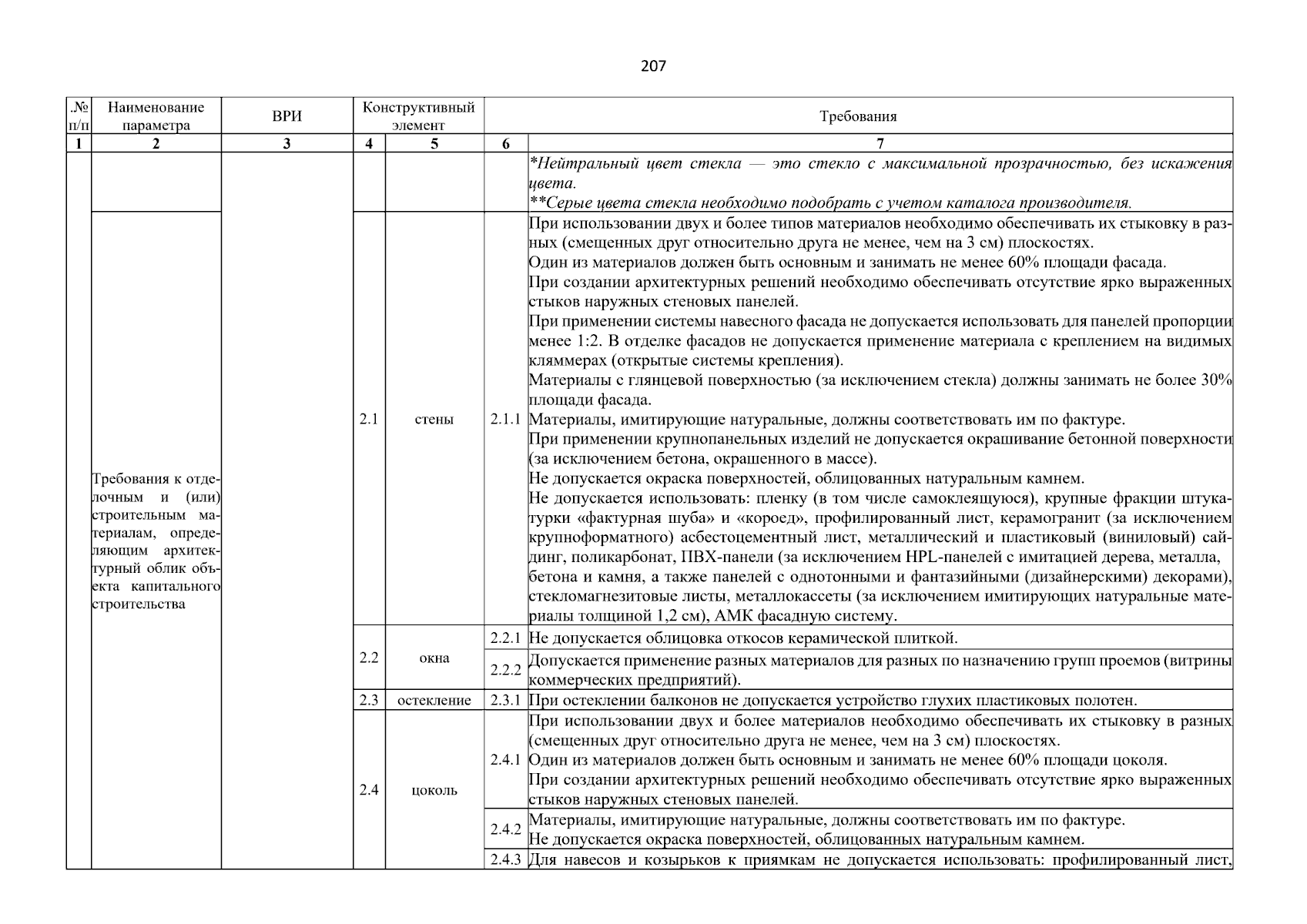 207

| .№ п/п | Наименование параметра | ВРИ | Конструктивный элемент | | Требования | |
|---|---|---|---|---|---|---|
| 1 | 2 | 3 | 4 | 5 | 6 | 7 |
| | | | | | | *Нейтральный цвет стекла — это стекло с максимальной прозрачностью, без искажения цвета. **Серые цвета стекла необходимо подобрать с учетом каталога производителя. |
| | Требования к отделочным и (или) строительным материалам, определяющим архитектурный облик объекта капитального строительства | | 2.1 | стены | 2.1.1 | При использовании двух и более типов материалов необходимо обеспечивать их стыковку в разных (смещенных друг относительно друга не менее, чем на 3 см) плоскостях. Один из материалов должен быть основным и занимать не менее 60% площади фасада. При создании архитектурных решений необходимо обеспечивать отсутствие ярко выраженных стыков наружных стеновых панелей. При применении системы навесного фасада не допускается использовать для панелей пропорции менее 1:2. В отделке фасадов не допускается применение материала с креплением на видимых кляммерах (открытые системы крепления). Материалы с глянцевой поверхностью (за исключением стекла) должны занимать не более 30% площади фасада. Материалы, имитирующие натуральные, должны соответствовать им по фактуре. При применении крупнопанельных изделий не допускается окрашивание бетонной поверхности (за исключением бетона, окрашенного в массе). Не допускается окраска поверхностей, облицованных натуральным камнем. Не допускается использовать: пленку (в том числе самоклеящуюся), крупные фракции штукатурки «фактурная шуба» и «короед», профилированный лист, керамогранит (за исключением крупноформатного) асбестоцементный лист, металлический и пластиковый (виниловый) сайдинг, поликарбонат, ПВХ-панели (за исключением HPL-панелей с имитацией дерева, металла, бетона и камня, а также панелей с однотонными и фантазийными (дизайнерскими) декорами), стекломагнезитовые листы, металлокассеты (за исключением имитирующих натуральные материалы толщиной 1,2 см), АМК фасадную систему. |
| | | | 2.2 | окна | 2.2.1 | Не допускается облицовка откосов керамической плиткой. |
| | | | | | 2.2.2 | Допускается применение разных материалов для разных по назначению групп проемов (витрины коммерческих предприятий). |
| | | | 2.3 | остекление | 2.3.1 | При остеклении балконов не допускается устройство глухих пластиковых полотен. |
| | | | 2.4 | цоколь | 2.4.1 | При использовании двух и более материалов необходимо обеспечивать их стыковку в разных (смещенных друг относительно друга не менее, чем на 3 см) плоскостях. Один из материалов должен быть основным и занимать не менее 60% площади цоколя. При создании архитектурных решений необходимо обеспечивать отсутствие ярко выраженных стыков наружных стеновых панелей. |
| | | | | | 2.4.2 | Материалы, имитирующие натуральные, должны соответствовать им по фактуре. Не допускается окраска поверхностей, облицованных натуральным камнем. |
| | | | | | 2.4.3 | Для навесов и козырьков к приямкам не допускается использовать: профилированный лист, |